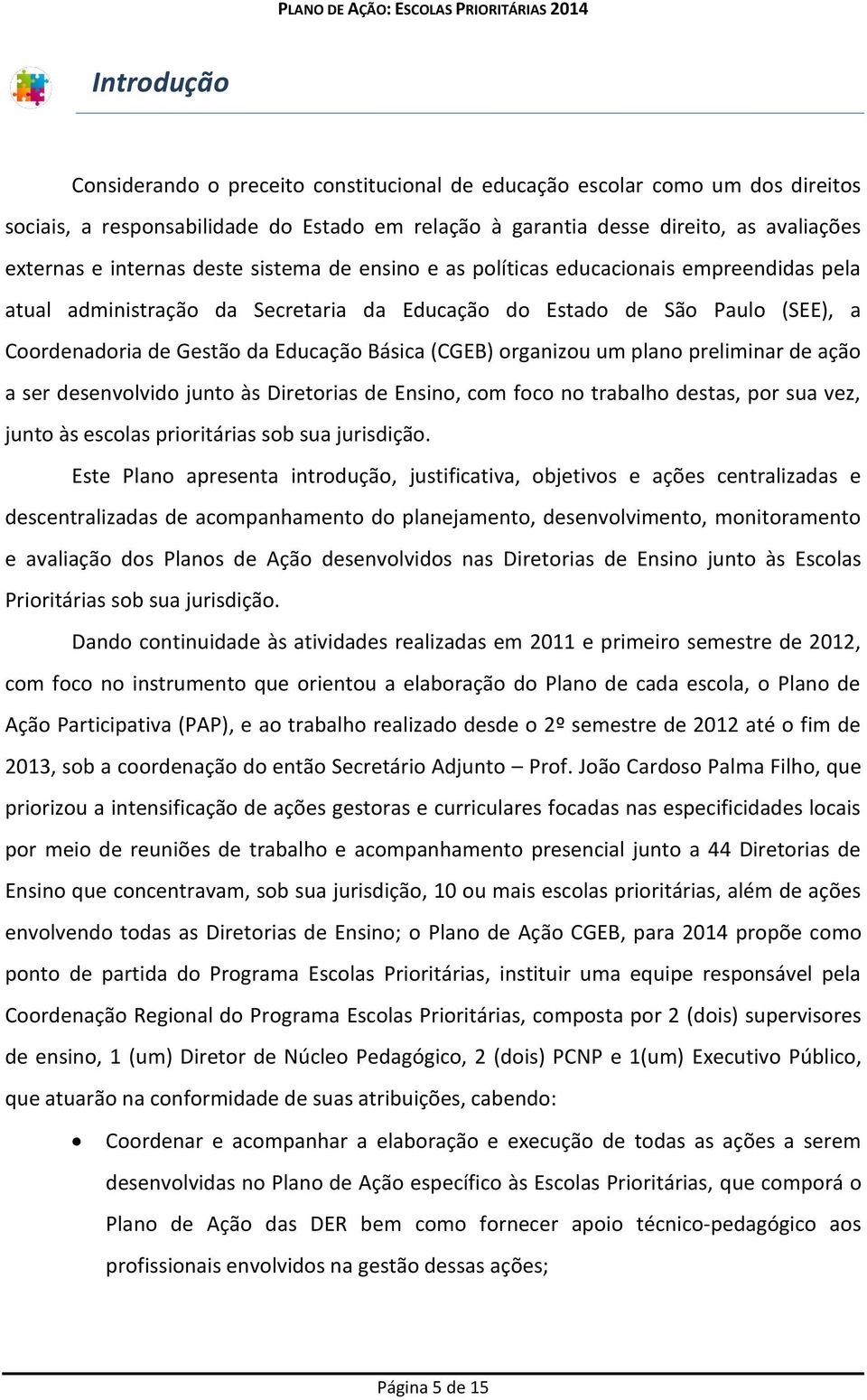 PLANO DE AÇÃO: ESCOLAS PRIORITÁRIAS 2014

Introdução

Considerando o preceito constitucional de educação escolar como um dos direitos sociais, a responsabilidade do Estado em relação à garantia desse direito, as avaliações externas e internas deste sistema de ensino e as políticas educacionais empreendidas pela atual administração da Secretaria da Educação do Estado de São Paulo (SEE), a Coordenadoria de Gestão da Educação Básica (CGEB) organizou um plano preliminar de ação a ser desenvolvido junto às Diretorias de Ensino, com foco no trabalho destas, por sua vez, junto às escolas prioritárias sob sua jurisdição.

Este Plano apresenta introdução, justificativa, objetivos e ações centralizadas e descentralizadas de acompanhamento do planejamento, desenvolvimento, monitoramento e avaliação dos Planos de Ação desenvolvidos nas Diretorias de Ensino junto às Escolas Prioritárias sob sua jurisdição.

Dando continuidade às atividades realizadas em 2011 e primeiro semestre de 2012, com foco no instrumento que orientou a elaboração do Plano de cada escola, o Plano de Ação Participativa (PAP), e ao trabalho realizado desde o 2º semestre de 2012 até o fim de 2013, sob a coordenação do então Secretário Adjunto – Prof. João Cardoso Palma Filho, que priorizou a intensificação de ações gestoras e curriculares focadas nas especificidades locais por meio de reuniões de trabalho e acompanhamento presencial junto a 44 Diretorias de Ensino que concentravam, sob sua jurisdição, 10 ou mais escolas prioritárias, além de ações envolvendo todas as Diretorias de Ensino; o Plano de Ação CGEB, para 2014 propõe como ponto de partida do Programa Escolas Prioritárias, instituir uma equipe responsável pela Coordenação Regional do Programa Escolas Prioritárias, composta por 2 (dois) supervisores de ensino, 1 (um) Diretor de Núcleo Pedagógico, 2 (dois) PCNP e 1(um) Executivo Público, que atuarão na conformidade de suas atribuições, cabendo:

• Coordenar e acompanhar a elaboração e execução de todas as ações a serem desenvolvidas no Plano de Ação específico às Escolas Prioritárias, que comporá o Plano de Ação das DER bem como fornecer apoio técnico-pedagógico aos profissionais envolvidos na gestão dessas ações;

Página 5 de 15